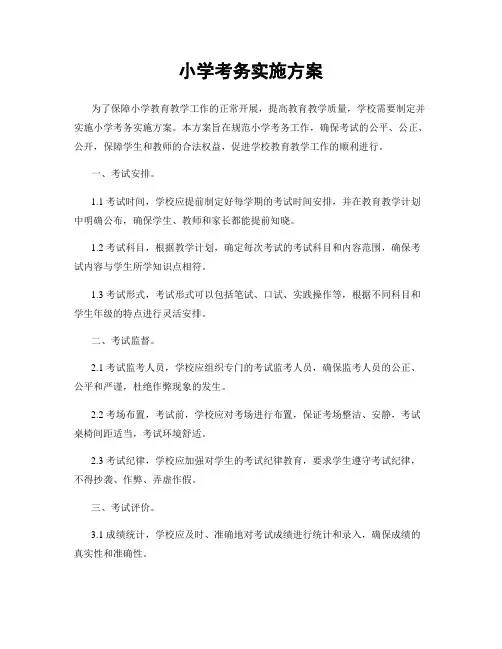 小学考务实施方案

为了保障小学教育教学工作的正常开展，提高教育教学质量，学校需要制定并实施小学考务实施方案。本方案旨在规范小学考务工作，确保考试的公平、公正、公开，保障学生和教师的合法权益，促进学校教育教学工作的顺利进行。

一、考试安排。

1.1 考试时间，学校应提前制定好每学期的考试时间安排，并在教育教学计划中明确公布，确保学生、教师和家长都能提前知晓。

1.2 考试科目，根据教学计划，确定每次考试的考试科目和内容范围，确保考试内容与学生所学知识点相符。

1.3 考试形式，考试形式可以包括笔试、口试、实践操作等，根据不同科目和学生年级的特点进行灵活安排。

二、考试监督。

2.1 考试监考人员，学校应组织专门的考试监考人员，确保监考人员的公正、公平和严谨，杜绝作弊现象的发生。

2.2 考场布置，考试前，学校应对考场进行布置，保证考场整洁、安静，考试桌椅间距适当，考试环境舒适。

2.3 考试纪律，学校应加强对学生的考试纪律教育，要求学生遵守考试纪律，不得抄袭、作弊、弄虚作假。

三、考试评价。

3.1 成绩统计，学校应及时、准确地对考试成绩进行统计和录入，确保成绩的真实性和准确性。